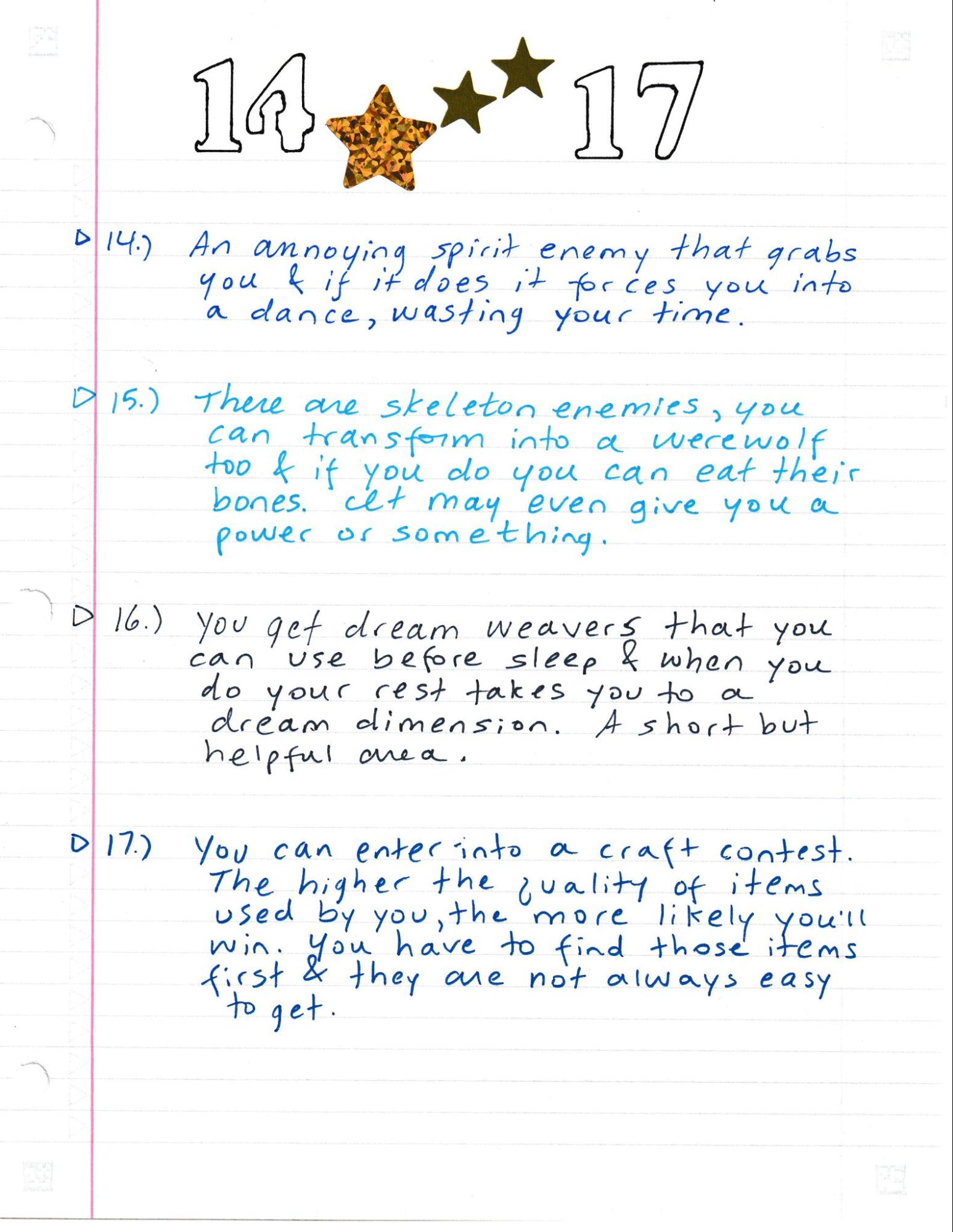 14 17

14.) An annoying spirit enemy that grabs you & if it does it forces you into a dance, wasting your time.

15.) There are skeleton enemies, you can transform into a werewolf too & if you do you can eat their bones. It may even give you a power or something.

16.) You get dream weavers that you can use before sleep & when you do your rest takes you to a dream dimension. A short but helpful area.

17.) You can enter into a craft contest. The higher the quality of items used by you, the more likely you'll win. You have to find those items first & they are not always easy to get.